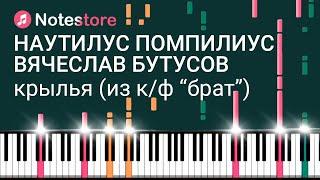 Notestore
НАУТИЛУС ПОМПИЛИУС
ВЯЧЕСЛАВ БУТУСОВ
крылья (из к/ф “брат”)